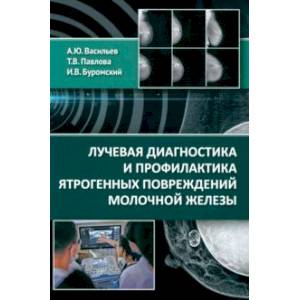 А.Ю. Васильев
Т.В. Павлова
И.В. Буромский

ЛУЧЕВАЯ ДИАГНОСТИКА И ПРОФИЛАКТИКА ЯТРОГЕННЫХ ПОВРЕЖДЕНИЙ МОЛОЧНОЙ ЖЕЛЕЗЫ